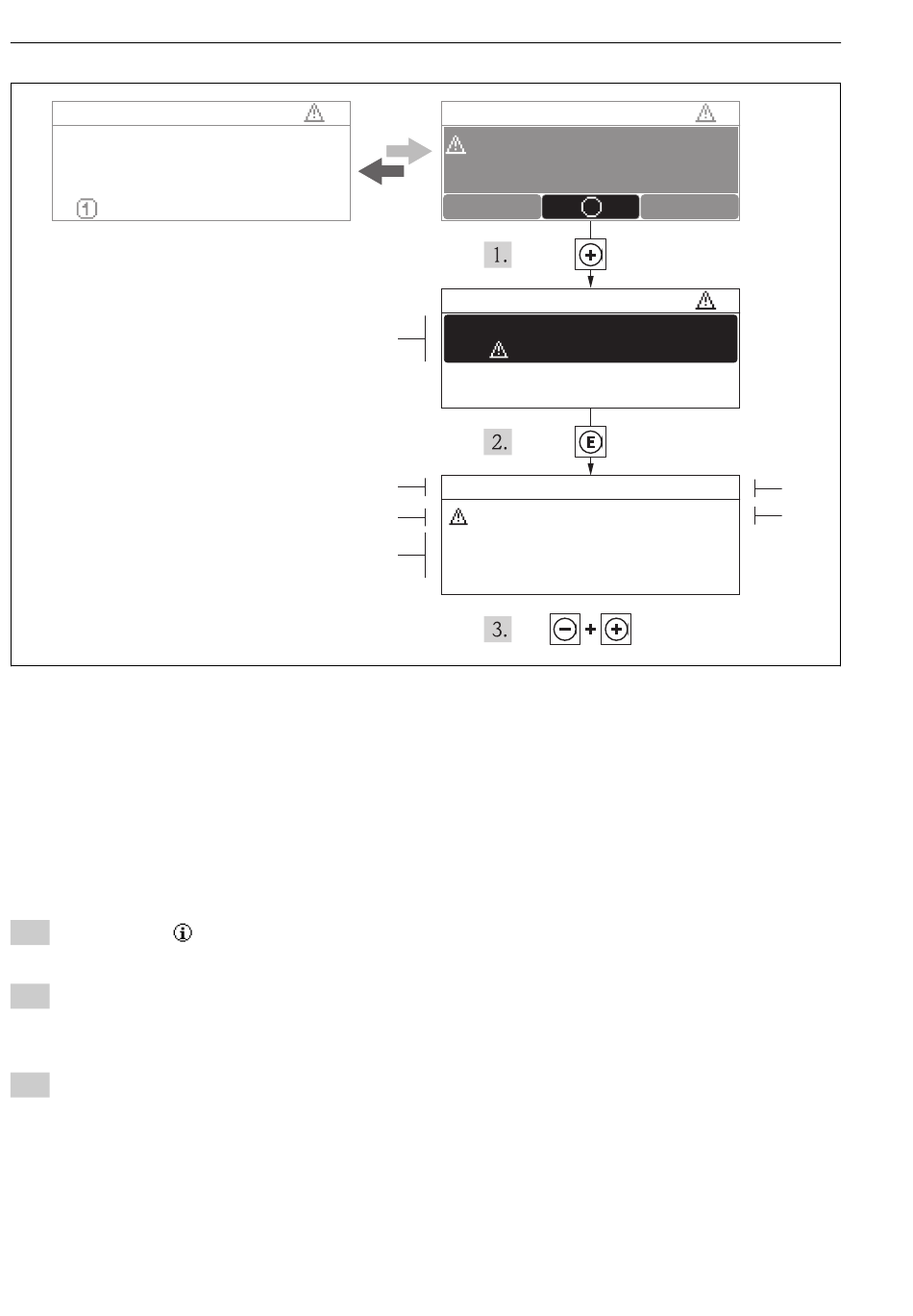 1.

2.

3.